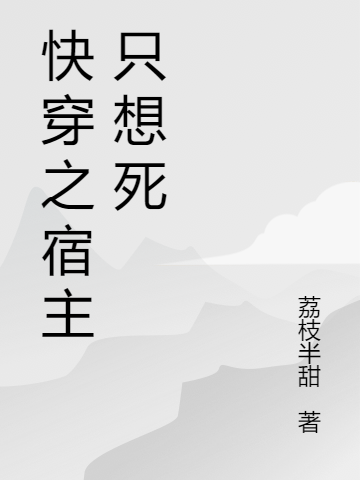 快穿之宿主只想死

荔枝半甜 著